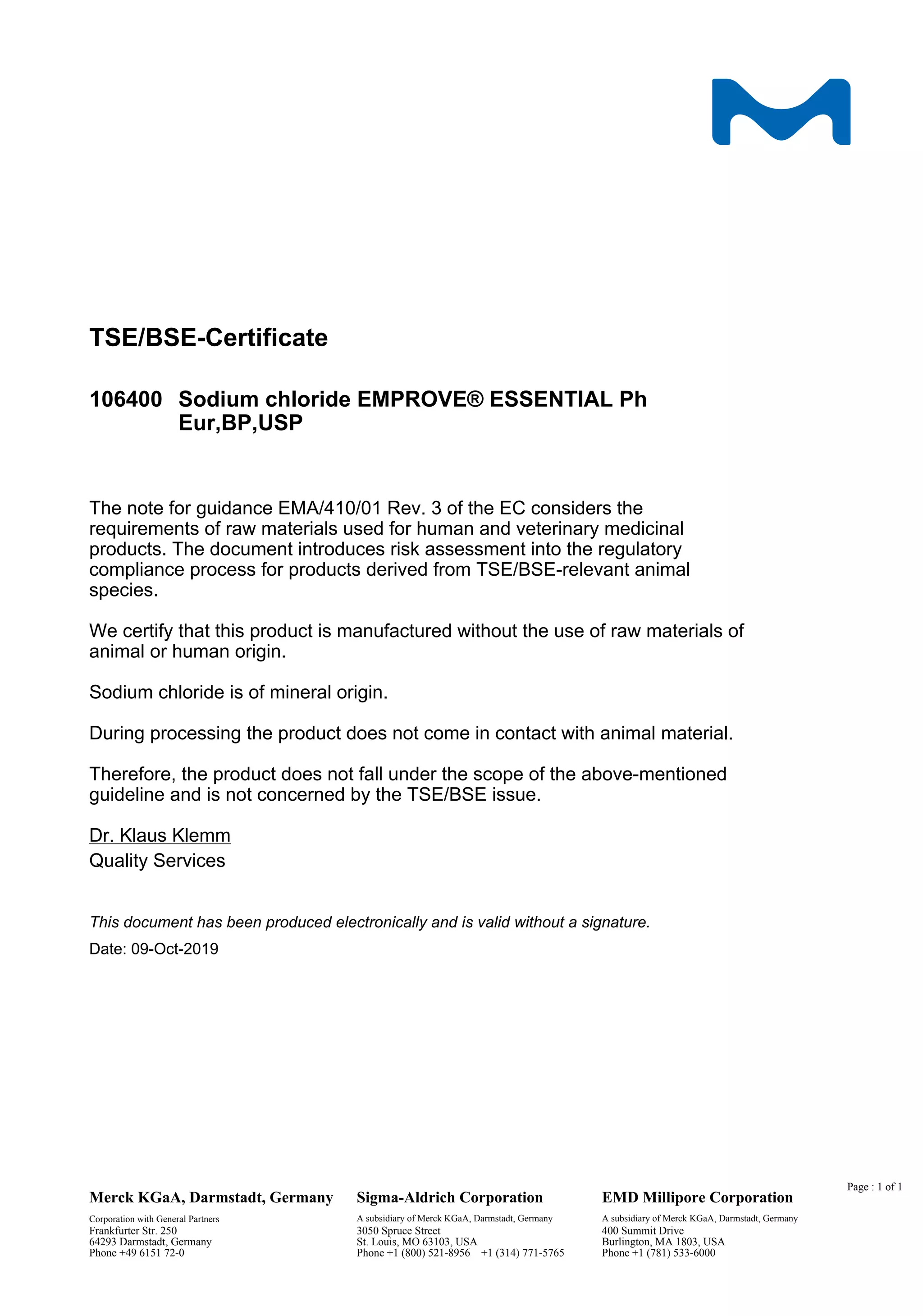 TSE/BSE-Certificate

106400 Sodium chloride EMPROVE® ESSENTIAL Ph Eur,BP,USP

The note for guidance EMA/410/01 Rev. 3 of the EC considers the requirements of raw materials used for human and veterinary medicinal products. The document introduces risk assessment into the regulatory compliance process for products derived from TSE/BSE-relevant animal species.

We certify that this product is manufactured without the use of raw materials of animal or human origin.

Sodium chloride is of mineral origin.

During processing the product does not come in contact with animal material.

Therefore, the product does not fall under the scope of the above-mentioned guideline and is not concerned by the TSE/BSE issue.

Dr. Klaus Klemm
Quality Services

This document has been produced electronically and is valid without a signature.

Date: 09-Oct-2019

Page : 1 of 1

Merck KGaA, Darmstadt, Germany
Corporation with General Partners
Frankfurter Str. 250
64293 Darmstadt, Germany
Phone +49 6151 72-0

Sigma-Aldrich Corporation
A subsidiary of Merck KGaA, Darmstadt, Germany
3050 Spruce Street
St. Louis, MO 63103, USA
Phone +1 (800) 521-8956 +1 (314) 771-5765

EMD Millipore Corporation
A subsidiary of Merck KGaA, Darmstadt, Germany
400 Summit Drive
Burlington, MA 1803, USA
Phone +1 (781) 533-6000